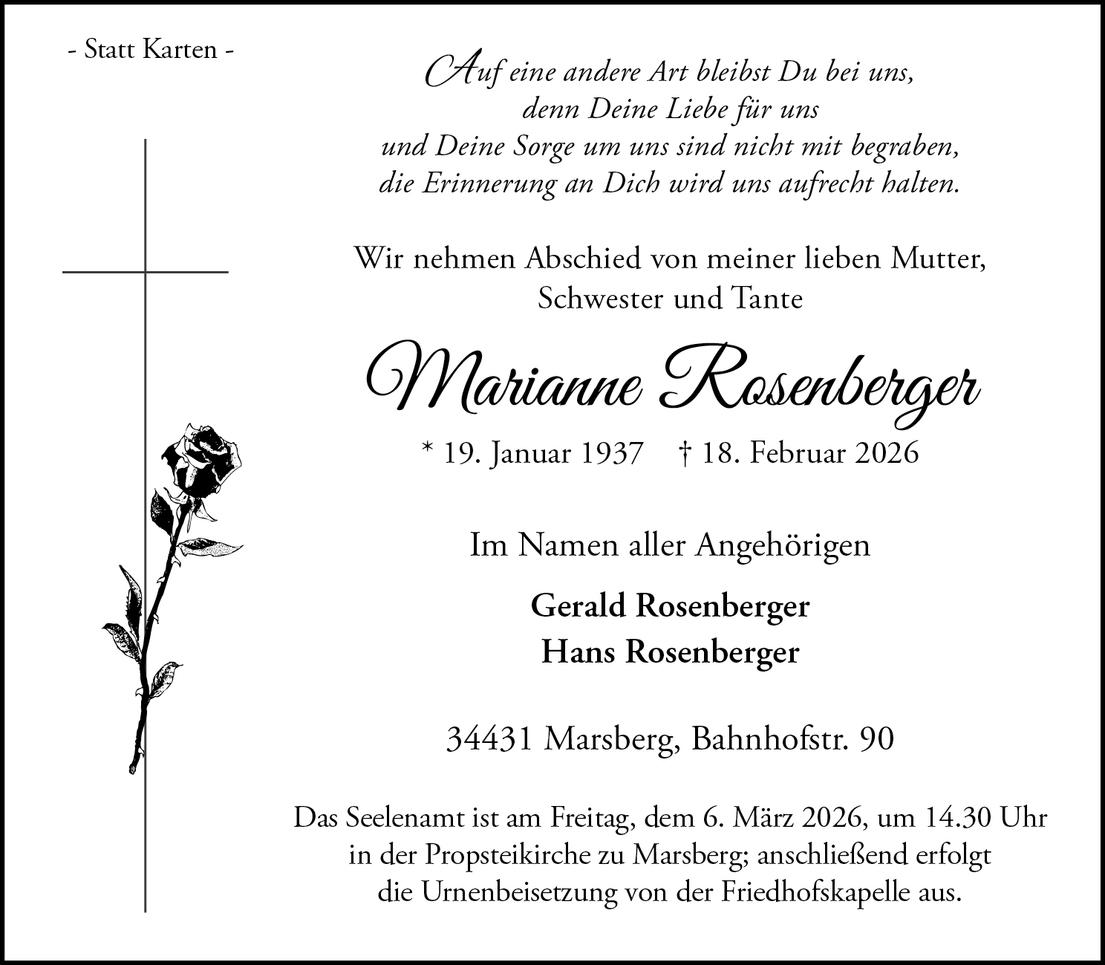 - Statt Karten -

Auf eine andere Art bleibst Du bei uns,
denn Deine Liebe für uns
und Deine Sorge um uns sind nicht mit begraben,
die Erinnerung an Dich wird uns aufrecht halten.

Wir nehmen Abschied von meiner lieben Mutter,
Schwester und Tante

Marianne Rosenberger

* 19. Januar 1937 † 18. Februar 2026

Im Namen aller Angehörigen

Gerald Rosenberger
Hans Rosenberger

34431 Marsberg, Bahnhofstr. 90

Das Seelenamt ist am Freitag, dem 6. März 2026, um 14.30 Uhr in der Propsteikirche zu Marsberg; anschließend erfolgt die Urnenbeisetzung von der Friedhofskapelle aus.